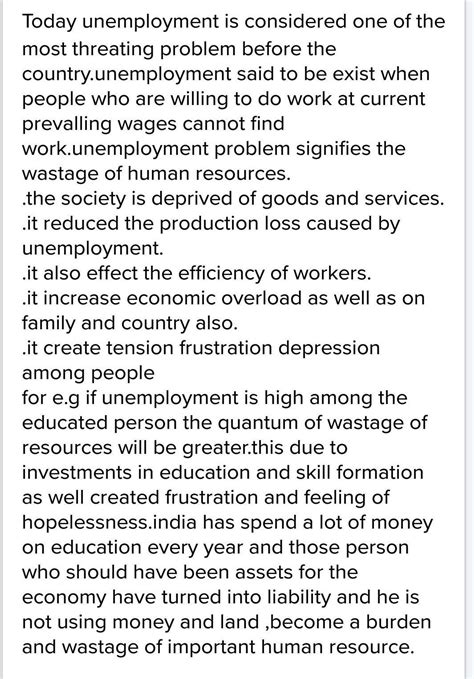 Today unemployment is considered one of the most threating problem before the country.unemployment said to be exist when people who are willing to do work at current prevalling wages cannot find work.unemployment problem signifies the wastage of human resources.
.the society is deprived of goods and services.
.it reduced the production loss caused by unemployment.
.it also effect the efficiency of workers.
.it increase economic overload as well as on family and country also.
.it create tension frustration depression among people
for e.g if unemployment is high among the educated person the quantum of wastage of resources will be greater.this due to investments in education and skill formation as well created frustration and feeling of hopelessness.india has spend a lot of money on education every year and those person who should have been assets for the economy have turned into liability and he is not using money and land ,become a burden and wastage of important human resource.